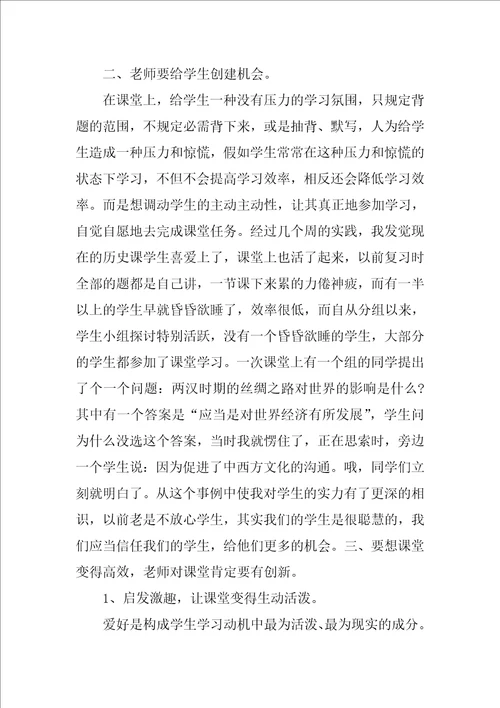 二、老师要给学生创建机会。

在课堂上，给学生一种没有压力的学习氛围，只规定背题的范围，不规定必需背下来，或是抽背、默写，人为给学生造成一种压力和惊慌，假如学生常常在这种压力和惊慌的状态下学习，不但不会提高学习效率，相反还会降低学习效率。而是想调动学生的主动主动性，让其真正地参加学习，自觉自愿地去完成课堂任务。经过几个周的实践，我发觉现在的历史课学生喜爱上了，课堂上也活了起来，以前复习时全部的题都是自己讲，一节课下来累的力倦神疲，而有一半以上的学生早就昏昏欲睡了，效率很低，而自从分组以来，学生小组探讨特别活跃，没有一个昏昏欲睡的学生，大部分的学生都参加了课堂学习。一次课堂上有一个组的同学提出了个一个问题：两汉时期的丝绸之路对世界的影响是什么？其中有一个答案是“应当是对世界经济有所发展”，学生问为什么没选这个答案，当时我就愣住了，正在思索时，旁边一个学生说：因为促进了中西方文化的沟通。哦，同学们立刻就明白了。从这个事例中使我对学生的实力有了更深的相识，以前老是不放心学生，其实我们的学生是很聪慧的，我们应当信任我们的学生，给他们更多的机会。三、要想课堂变得高效，老师对课堂肯定要有创新。

1、启发激趣，让课堂变得生动活泼。

爱好是构成学生学习动机中最为活泼、最为现实的成分。